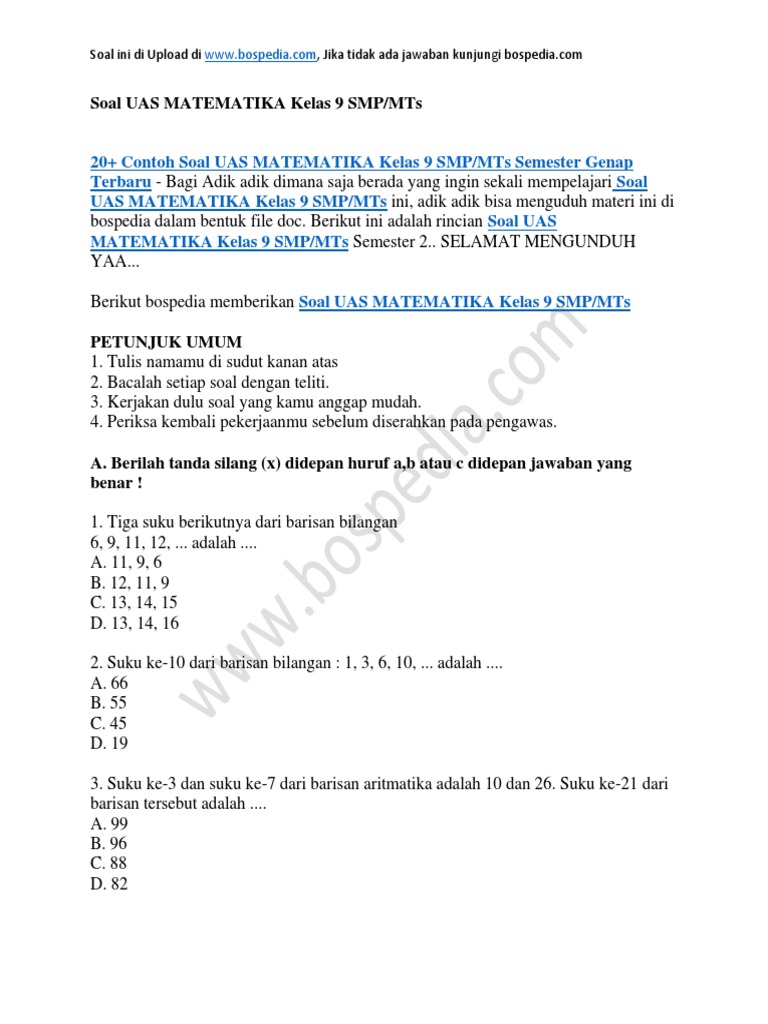 Soal ini di Upload di www.bospedia.com, Jika tidak ada jawaban kunjungi bospedia.com

Soal UAS MATEMATIKA Kelas 9 SMP/MTs

20+ Contoh Soal UAS MATEMATIKA Kelas 9 SMP/MTs Semester Genap Terbaru - Bagi Adik adik dimana saja berada yang ingin sekali mempelajari Soal UAS MATEMATIKA Kelas 9 SMP/MTs ini, adik adik bisa menguduh materi ini di bospedia dalam bentuk file doc. Berikut ini adalah rincian Soal UAS MATEMATIKA Kelas 9 SMP/MTs Semester 2.. SELAMAT MENGUNDUH YAA...

Berikut bospedia memberikan Soal UAS MATEMATIKA Kelas 9 SMP/MTs

PETUNJUK UMUM
1. Tulis namamu di sudut kanan atas
2. Bacalah setiap soal dengan teliti.
3. Kerjakan dulu soal yang kamu anggap mudah.
4. Periksa kembali pekerjaanmu sebelum diserahkan pada pengawas.

A. Berilah tanda silang (x) didepan huruf a,b atau c didepan jawaban yang benar !

1. Tiga suku berikutnya dari barisan bilangan
6, 9, 11, 12, ... adalah ....
A. 11, 9, 6
B. 12, 11, 9
C. 13, 14, 15
D. 13, 14, 16

2. Suku ke-10 dari barisan bilangan : 1, 3, 6, 10, ... adalah ....
A. 66
B. 55
C. 45
D. 19

3. Suku ke-3 dan suku ke-7 dari barisan aritmatika adalah 10 dan 26. Suku ke-21 dari barisan tersebut adalah ....
A. 99
B. 96
C. 88
D. 82

www.bospedia.com